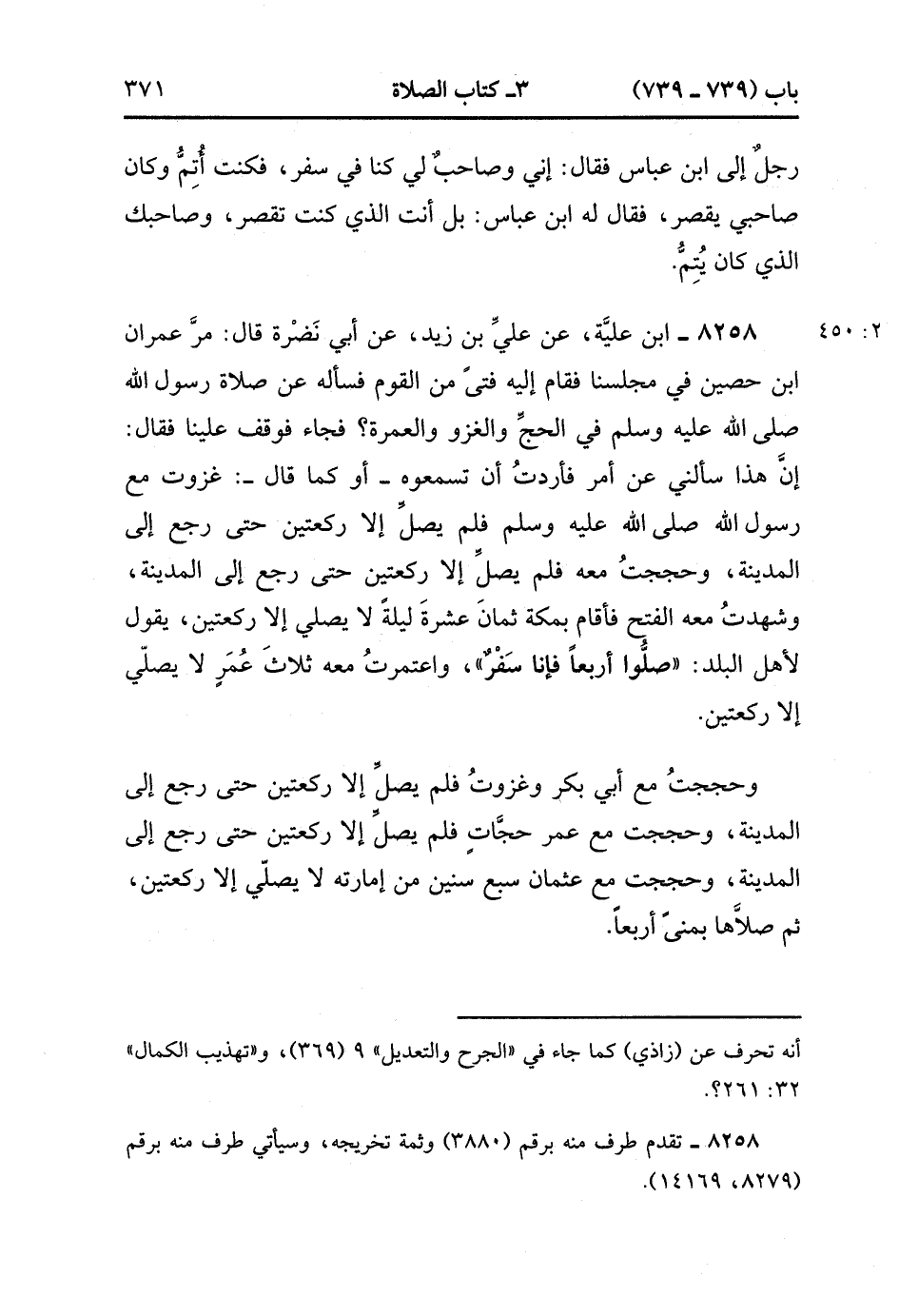 باب (٧٣٩ ـ ٧٣٩)　　٣ـ كتاب الصلاة　　٣٧١

رجلٌ إلى ابن عباس فقال: إني وصاحبٌ لي كنا في سفر، فكنت أُتِمُّ وكان صاحبي يقصر، فقال له ابن عباس: بل أنت الذي كنت تقصر، وصاحبك الذي كان يُتِمُّ.

٢: ٤٥٠　٨٢٥٨ ـ ابن عليَّة، عن عليِّ بن زيد، عن أبي نَضْرة قال: مرَّ عمران ابن حصين في مجلسنا فقام إليه فتىً من القوم فسأله عن صلاة رسول الله صلى الله عليه وسلم في الحجِّ والغزو والعمرة؟ فجاء فوقف علينا فقال: إنَّ هذا سألني عن أمر فأردتُ أن تسمعوه ـ أو كما قال ـ: غزوت مع رسول الله صلى الله عليه وسلم فلم يصلِّ إلا ركعتين حتى رجع إلى المدينة، وحججتُ معه فلم يصلِّ إلا ركعتين حتى رجع إلى المدينة، وشهدتُ معه الفتح فأقام بمكة ثمانَ عشرةَ ليلةً لا يصلي إلا ركعتين، يقول لأهل البلد: «صلُّوا أربعاً فإنا سَفْرٌ»، واعتمرتُ معه ثلاثَ عُمَرٍ لا يصلّي إلا ركعتين.

وحججتُ مع أبي بكر وغزوتُ فلم يصلِّ إلا ركعتين حتى رجع إلى المدينة، وحججت مع عمر حجَّاتٍ فلم يصلِّ إلا ركعتين حتى رجع إلى المدينة، وحججت مع عثمان سبع سنين من إمارته لا يصلّي إلا ركعتين، ثم صلاَّها بمنىً أربعاً.

أنه تحرف عن (زاذي) كما جاء في «الجرح والتعديل» ٩ (٣٦٩)، و«تهذيب الكمال» ٣٢: ٢٦١؟.

٨٢٥٨ ـ تقدم طرف منه برقم (٣٨٨٠) وثمة تخريجه، وسيأتي طرف منه برقم (٨٢٧٩، ١٤١٦٩).